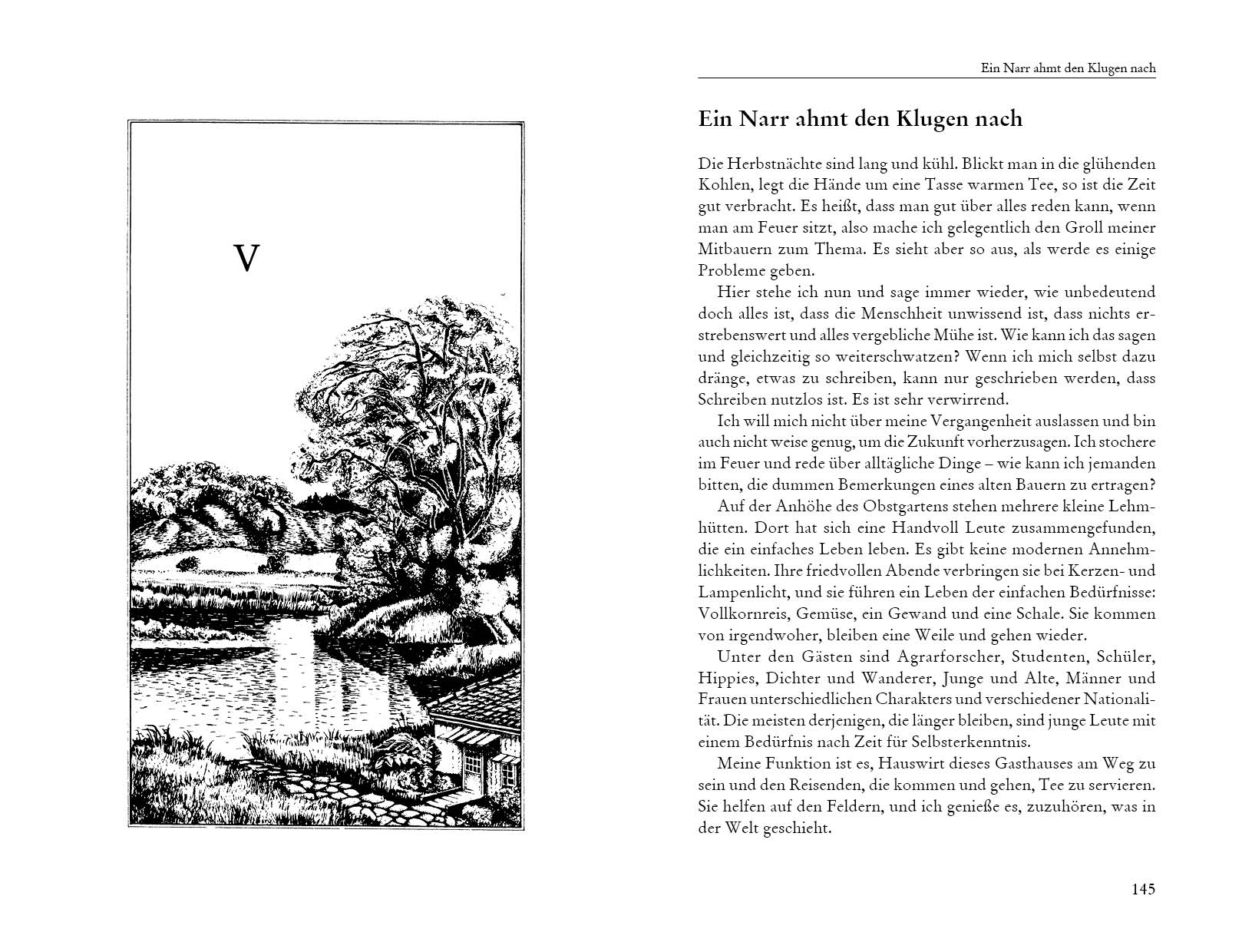 V

Ein Narr ahmt den Klugen nach

Ein Narr ahmt den Klugen nach

Die Herbstnächte sind lang und kühl. Blickt man in die glühenden Kohlen, legt die Hände um eine Tasse warmen Tee, so ist die Zeit gut verbracht. Es heißt, dass man gut über alles reden kann, wenn man am Feuer sitzt, also mache ich gelegentlich den Groll meiner Mitbauern zum Thema. Es sieht aber so aus, als werde es einige Probleme geben.

Hier stehe ich nun und sage immer wieder, wie unbedeutend doch alles ist, dass die Menschheit unwissend ist, dass nichts erstrebenswert und alles vergebliche Mühe ist. Wie kann ich das sagen und gleichzeitig so weiterschwatzen? Wenn ich mich selbst dazu dränge, etwas zu schreiben, kann nur geschrieben werden, dass Schreiben nutzlos ist. Es ist sehr verwirrend.

Ich will mich nicht über meine Vergangenheit auslassen und bin auch nicht weise genug, um die Zukunft vorherzusagen. Ich stochere im Feuer und rede über alltägliche Dinge – wie kann ich jemanden bitten, die dummen Bemerkungen eines alten Bauern zu ertragen?

Auf der Anhöhe des Obstgartens stehen mehrere kleine Lehmhütten. Dort hat sich eine Handvoll Leute zusammengefunden, die ein einfaches Leben leben. Es gibt keine modernen Annehmlichkeiten. Ihre friedvollen Abende verbringen sie bei Kerzen- und Lampenlicht, und sie führen ein Leben der einfachen Bedürfnisse: Vollkornreis, Gemüse, ein Gewand und eine Schale. Sie kommen von irgendwoher, bleiben eine Weile und gehen wieder.

Unter den Gästen sind Agrarforscher, Studenten, Schüler, Hippies, Dichter und Wanderer, Junge und Alte, Männer und Frauen unterschiedlichen Charakters und verschiedener Nationalität. Die meisten derjenigen, die länger bleiben, sind junge Leute mit einem Bedürfnis nach Zeit für Selbsterkenntnis.

Meine Funktion ist es, Hauswirt dieses Gasthauses am Weg zu sein und den Reisenden, die kommen und gehen, Tee zu servieren. Sie helfen auf den Feldern, und ich genieße es, zuzuhören, was in der Welt geschieht.

145